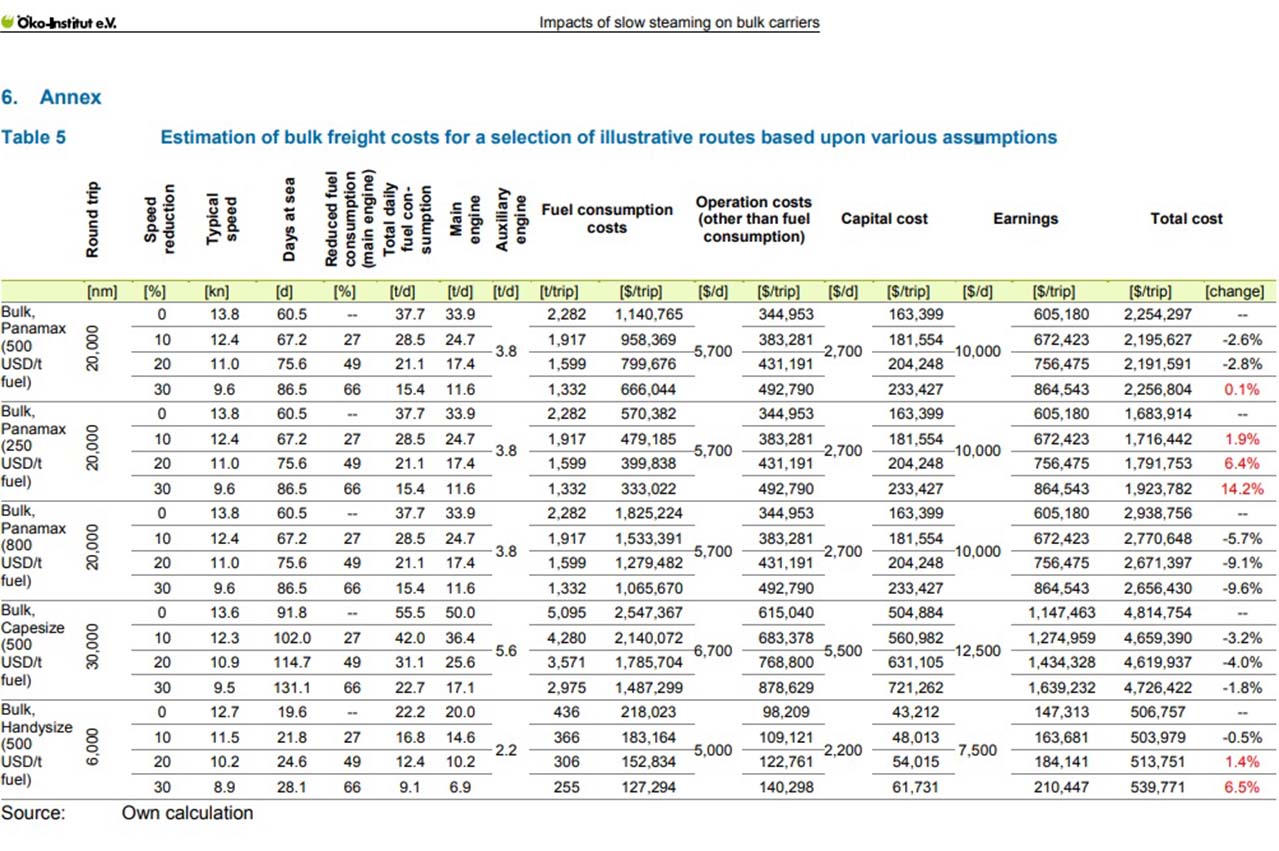 Öko-Institut e.V.

Impacts of slow steaming on bulk carriers

6. Annex

Table 5 Estimation of bulk freight costs for a selection of illustrative routes based upon various assumptions

| | Round trip | Speed reduction | Typical speed | Days at sea | Reduced fuel consumption (main engine) | Total daily fuel consumption | Main engine | Auxiliary engine | Fuel consumption costs | | Operation costs (other than fuel consumption) | | Capital cost | | Earnings | | Total cost | |
|---|---|---|---|---|---|---|---|---|---|---|---|---|---|---|---|---|---|---|
| | [nm] | [%] | [kn] | [d] | [%] | [t/d] | [t/d] | [t/d] | [t/trip] | [$/trip] | [$/d] | [$/trip] | [$/d] | [$/trip] | [$/d] | [$/trip] | [$/trip] | [change] |
| Bulk, Panamax (500 USD/t fuel) | 20,000 | 0 | 13.8 | 60.5 | -- | 37.7 | 33.9 | 3.8 | 2,282 | 1,140,765 | 5,700 | 344,953 | 2,700 | 163,399 | 10,000 | 605,180 | 2,254,297 | -- |
| | | 10 | 12.4 | 67.2 | 27 | 28.5 | 24.7 | | 1,917 | 958,369 | | 383,281 | | 181,554 | | 672,423 | 2,195,627 | -2.6% |
| | | 20 | 11.0 | 75.6 | 49 | 21.1 | 17.4 | | 1,599 | 799,676 | | 431,191 | | 204,248 | | 756,475 | 2,191,591 | -2.8% |
| | | 30 | 9.6 | 86.5 | 66 | 15.4 | 11.6 | | 1,332 | 666,044 | | 492,790 | | 233,427 | | 864,543 | 2,256,804 | 0.1% |
| Bulk, Panamax (250 USD/t fuel) | 20,000 | 0 | 13.8 | 60.5 | -- | 37.7 | 33.9 | 3.8 | 2,282 | 570,382 | 5,700 | 344,953 | 2,700 | 163,399 | 10,000 | 605,180 | 1,683,914 | -- |
| | | 10 | 12.4 | 67.2 | 27 | 28.5 | 24.7 | | 1,917 | 479,185 | | 383,281 | | 181,554 | | 672,423 | 1,716,442 | 1.9% |
| | | 20 | 11.0 | 75.6 | 49 | 21.1 | 17.4 | | 1,599 | 399,838 | | 431,191 | | 204,248 | | 756,475 | 1,791,753 | 6.4% |
| | | 30 | 9.6 | 86.5 | 66 | 15.4 | 11.6 | | 1,332 | 333,022 | | 492,790 | | 233,427 | | 864,543 | 1,923,782 | 14.2% |
| Bulk, Panamax (800 USD/t fuel) | 20,000 | 0 | 13.8 | 60.5 | -- | 37.7 | 33.9 | 3.8 | 2,282 | 1,825,224 | 5,700 | 344,953 | 2,700 | 163,399 | 10,000 | 605,180 | 2,938,756 | -- |
| | | 10 | 12.4 | 67.2 | 27 | 28.5 | 24.7 | | 1,917 | 1,533,391 | | 383,281 | | 181,554 | | 672,423 | 2,770,648 | -5.7% |
| | | 20 | 11.0 | 75.6 | 49 | 21.1 | 17.4 | | 1,599 | 1,279,482 | | 431,191 | | 204,248 | | 756,475 | 2,671,397 | -9.1% |
| | | 30 | 9.6 | 86.5 | 66 | 15.4 | 11.6 | | 1,332 | 1,065,670 | | 492,790 | | 233,427 | | 864,543 | 2,656,430 | -9.6% |
| Bulk, Capesize (500 USD/t fuel) | 30,000 | 0 | 13.6 | 91.8 | -- | 55.5 | 50.0 | 5.6 | 5,095 | 2,547,367 | 6,700 | 615,040 | 5,500 | 504,884 | 12,500 | 1,147,463 | 4,814,754 | -- |
| | | 10 | 12.3 | 102.0 | 27 | 42.0 | 36.4 | | 4,280 | 2,140,072 | | 683,378 | | 560,982 | | 1,274,959 | 4,659,390 | -3.2% |
| | | 20 | 10.9 | 114.7 | 49 | 31.1 | 25.6 | | 3,571 | 1,785,704 | | 768,800 | | 631,105 | | 1,434,328 | 4,619,937 | -4.0% |
| | | 30 | 9.5 | 131.1 | 66 | 22.7 | 17.1 | | 2,975 | 1,487,299 | | 878,629 | | 721,262 | | 1,639,232 | 4,726,422 | -1.8% |
| Bulk, Handysize (500 USD/t fuel) | 6,000 | 0 | 12.7 | 19.6 | -- | 22.2 | 20.0 | 2.2 | 436 | 218,023 | 5,000 | 98,209 | 2,200 | 43,212 | 7,500 | 147,313 | 506,757 | -- |
| | | 10 | 11.5 | 21.8 | 27 | 16.8 | 14.6 | | 366 | 183,164 | | 109,121 | | 48,013 | | 163,681 | 503,979 | -0.5% |
| | | 20 | 10.2 | 24.6 | 49 | 12.4 | 10.2 | | 306 | 152,834 | | 122,761 | | 54,015 | | 184,141 | 513,751 | 1.4% |
| | | 30 | 8.9 | 28.1 | 66 | 9.1 | 6.9 | | 255 | 127,294 | | 140,298 | | 61,731 | | 210,447 | 539,771 | 6.5% |

Source: Own calculation